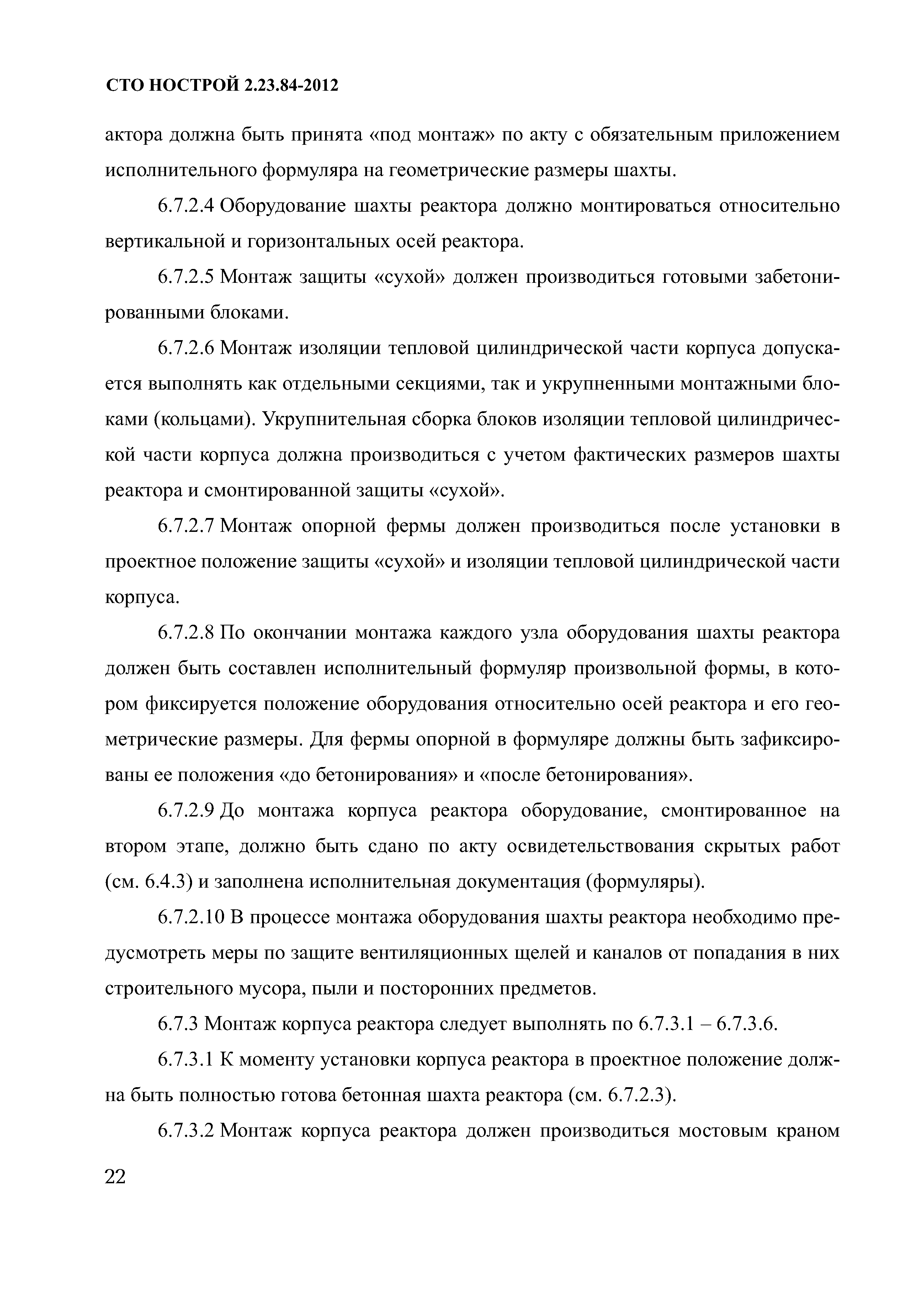 СТО НОСТРОЙ 2.23.84-2012

актора должна быть принята «под монтаж» по акту с обязательным приложением исполнительного формуляра на геометрические размеры шахты.

6.7.2.4 Оборудование шахты реактора должно монтироваться относительно вертикальной и горизонтальных осей реактора.

6.7.2.5 Монтаж защиты «сухой» должен производиться готовыми забетонированными блоками.

6.7.2.6 Монтаж изоляции тепловой цилиндрической части корпуса допускается выполнять как отдельными секциями, так и укрупненными монтажными блоками (кольцами). Укрупнительная сборка блоков изоляции тепловой цилиндрической части корпуса должна производиться с учетом фактических размеров шахты реактора и смонтированной защиты «сухой».

6.7.2.7 Монтаж опорной фермы должен производиться после установки в проектное положение защиты «сухой» и изоляции тепловой цилиндрической части корпуса.

6.7.2.8 По окончании монтажа каждого узла оборудования шахты реактора должен быть составлен исполнительный формуляр произвольной формы, в котором фиксируется положение оборудования относительно осей реактора и его геометрические размеры. Для фермы опорной в формуляре должны быть зафиксированы ее положения «до бетонирования» и «после бетонирования».

6.7.2.9 До монтажа корпуса реактора оборудование, смонтированное на втором этапе, должно быть сдано по акту освидетельствования скрытых работ (см. 6.4.3) и заполнена исполнительная документация (формуляры).

6.7.2.10 В процессе монтажа оборудования шахты реактора необходимо предусмотреть меры по защите вентиляционных щелей и каналов от попадания в них строительного мусора, пыли и посторонних предметов.

6.7.3 Монтаж корпуса реактора следует выполнять по 6.7.3.1 – 6.7.3.6.

6.7.3.1 К моменту установки корпуса реактора в проектное положение должна быть полностью готова бетонная шахта реактора (см. 6.7.2.3).

6.7.3.2 Монтаж корпуса реактора должен производиться мостовым краном

22